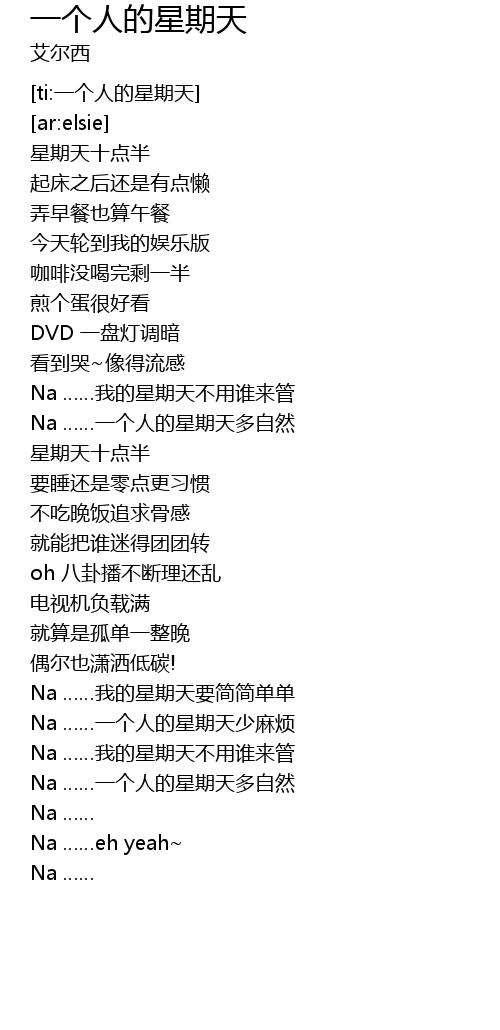 一个人的星期天
艾尔西

[ti:一个人的星期天]
[ar:elsie]
星期天十点半
起床之后还是有点懒
弄早餐也算午餐
今天轮到我的娱乐版
咖啡没喝完剩一半
煎个蛋很好看
DVD 一盘灯调暗
看到哭~像得流感
Na ......我的星期天不用谁来管
Na ......一个人的星期天多自然
星期天十点半
要睡还是零点更习惯
不吃晚饭追求骨感
就能把谁迷得团团转
oh 八卦播不断理还乱
电视机负载满
就算是孤单一整晚
偶尔也潇洒低碳!
Na ......我的星期天要简简单单
Na ......一个人的星期天少麻烦
Na ......我的星期天不用谁来管
Na ......一个人的星期天多自然
Na ......
Na ......eh yeah~
Na ......